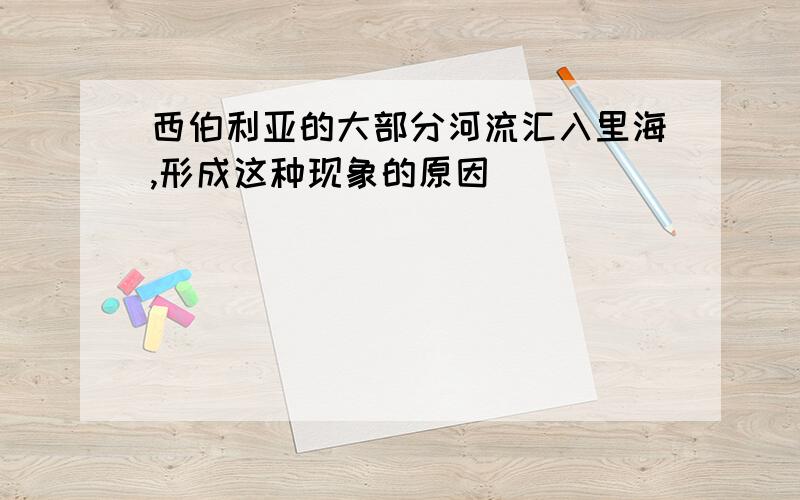 西伯利亚的大部分河流汇入里海,形成这种现象的原因